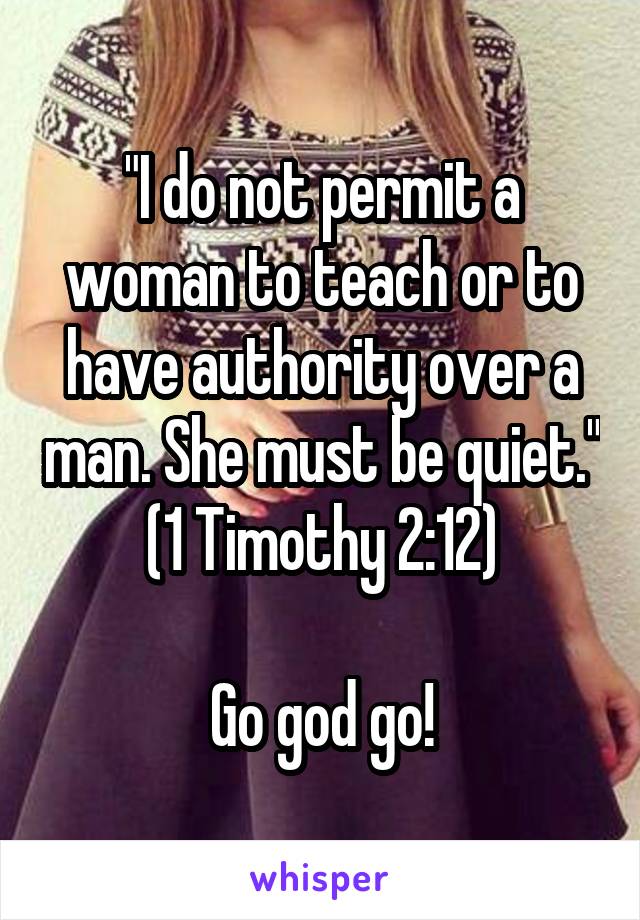 "I do not permit a woman to teach or to have authority over a man. She must be quiet." (1 Timothy 2:12)

Go god go!

whisper